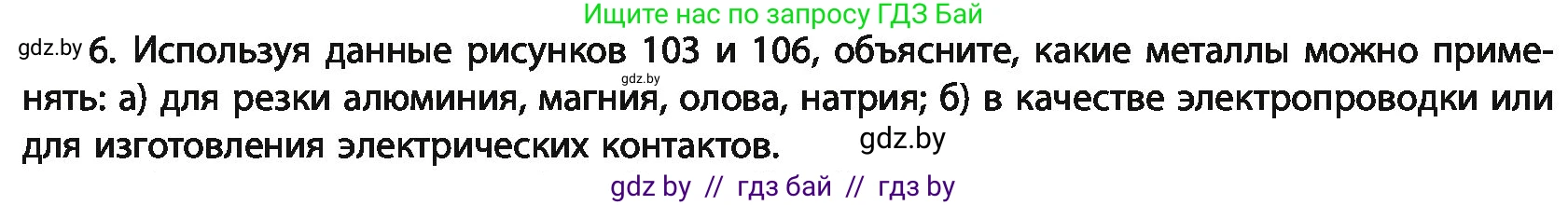 Ищите нас по запросу ГДЗ Бай

gdz.by 6. Используя данные рисунков 103 и 106, объясните, какие металлы можно применять: а) для резки алюминия, магния, олова, натрия; б) в качестве электропроводки или для изготовления электрических контактов. gdz.by

gdz.by

gdz by // гдз бай // гдз by